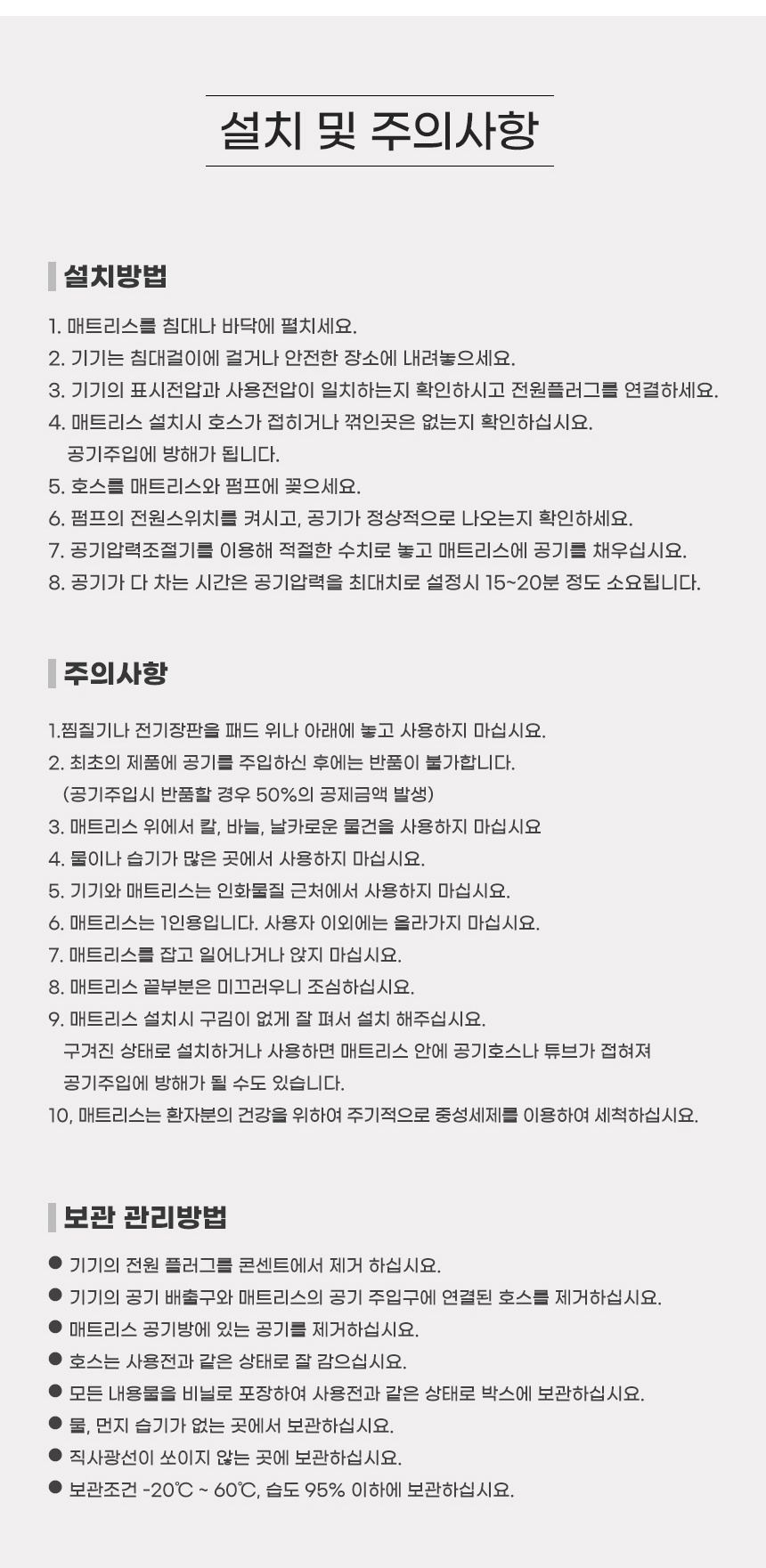 설치 및 주의사항

설치방법

1. 매트리스를 침대나 바닥에 펼치세요.
2. 기기는 침대걸이에 걸거나 안전한 장소에 내려놓으세요.
3. 기기의 표시전압과 사용전압이 일치하는지 확인하시고 전원플러그를 연결하세요.
4. 매트리스 설치시 호스가 접히거나 꺾인곳은 없는지 확인하십시요.
공기주입에 방해가 됩니다.
5. 호스를 매트리스와 펌프에 꽂으세요.
6. 펌프의 전원스위치를 켜시고, 공기가 정상적으로 나오는지 확인하세요.
7. 공기압력조절기를 이용해 적절한 수치로 놓고 매트리스에 공기를 채우십시요.
8. 공기가 다 차는 시간은 공기압력을 최대치로 설정시 15~20분 정도 소요됩니다.

주의사항

1.찜질기나 전기장판을 패드 위나 아래에 놓고 사용하지 마십시요.
2. 최초의 제품에 공기를 주입하신 후에는 반품이 불가합니다.
(공기주입시 반품할 경우 50%의 공제금액 발생)
3. 매트리스 위에서 칼, 바늘, 날카로운 물건을 사용하지 마십시요
4. 물이나 습기가 많은 곳에서 사용하지 마십시요.
5. 기기와 매트리스는 인화물질 근처에서 사용하지 마십시요.
6. 매트리스는 1인용입니다. 사용자 이외에는 올라가지 마십시요.
7. 매트리스를 잡고 일어나거나 앉지 마십시요.
8. 매트리스 끝부분은 미끄러우니 조심하십시요.
9. 매트리스 설치시 구김이 없게 잘 펴서 설치 해주십시요.
구겨진 상태로 설치하거나 사용하면 매트리스 안에 공기호스나 튜브가 접혀져
공기주입에 방해가 될 수도 있습니다.
10, 매트리스는 환자분의 건강을 위하여 주기적으로 중성세제를 이용하여 세척하십시요.

보관 관리방법

● 기기의 전원 플러그를 콘센트에서 제거 하십시요.
● 기기의 공기 배출구와 매트리스의 공기 주입구에 연결된 호스를 제거하십시요.
● 매트리스 공기방에 있는 공기를 제거하십시요.
● 호스는 사용전과 같은 상태로 잘 감으십시요.
● 모든 내용물을 비닐로 포장하여 사용전과 같은 상태로 박스에 보관하십시요.
● 물, 먼지 습기가 없는 곳에서 보관하십시요.
● 직사광선이 쏘이지 않는 곳에 보관하십시요.
● 보관조건 -20℃ ~ 60℃, 습도 95% 이하에 보관하십시요.